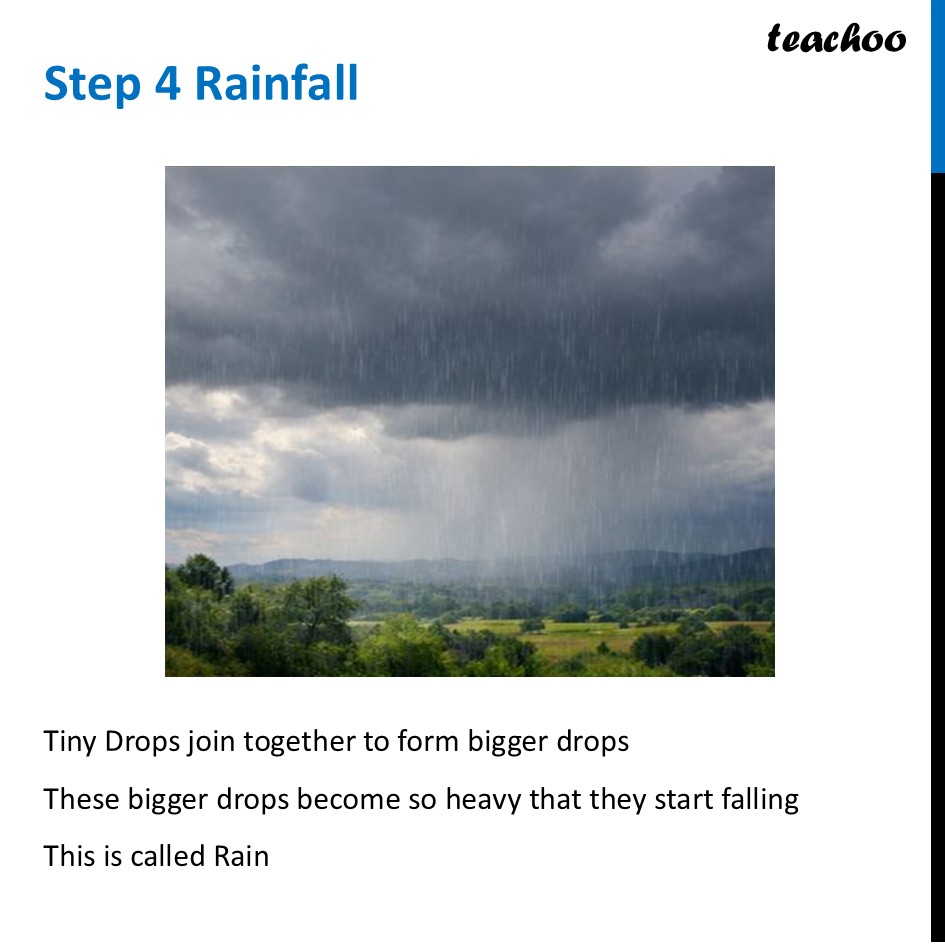 teachoo

Step 4 Rainfall

Tiny Drops join together to form bigger drops

These bigger drops become so heavy that they start falling

This is called Rain